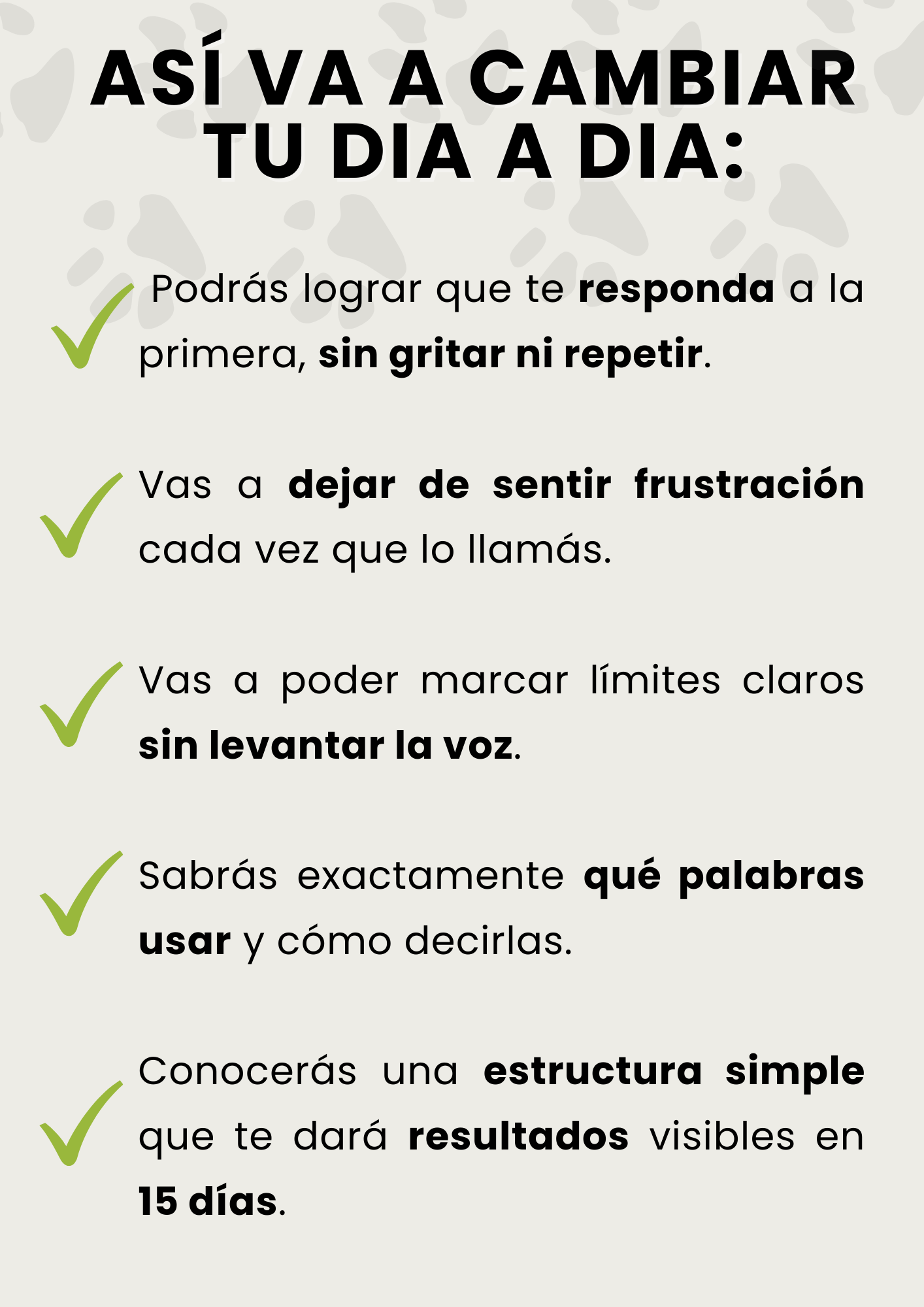 ASÍ VA A CAMBIAR
TU DIA A DIA:

✓ Podrás lograr que te responda a la primera, sin gritar ni repetir.

✓ Vas a dejar de sentir frustración cada vez que lo llamás.

✓ Vas a poder marcar límites claros sin levantar la voz.

✓ Sabrás exactamente qué palabras usar y cómo decirlas.

✓ Conocerás una estructura simple que te dará resultados visibles en 15 días.